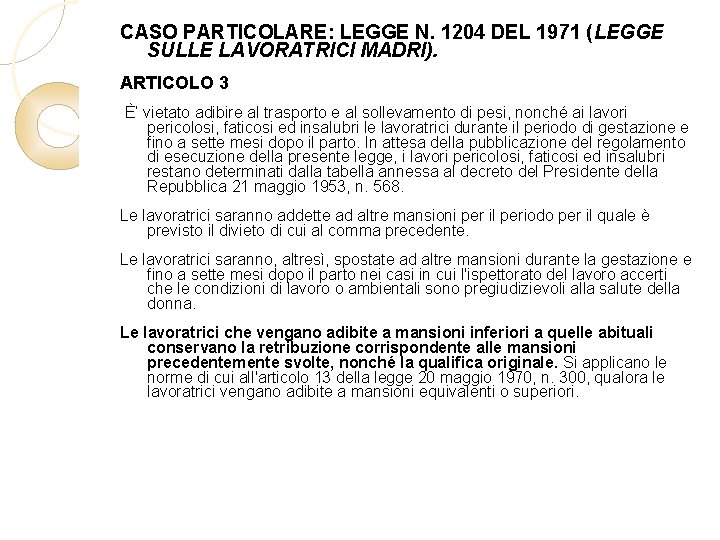 CASO PARTICOLARE: LEGGE N. 1204 DEL 1971 (LEGGE SULLE LAVORATRICI MADRI).

ARTICOLO 3

È' vietato adibire al trasporto e al sollevamento di pesi, nonché ai lavori pericolosi, faticosi ed insalubri le lavoratrici durante il periodo di gestazione e fino a sette mesi dopo il parto. In attesa della pubblicazione del regolamento di esecuzione della presente legge, i lavori pericolosi, faticosi ed insalubri restano determinati dalla tabella annessa al decreto del Presidente della Repubblica 21 maggio 1953, n. 568.

Le lavoratrici saranno addette ad altre mansioni per il periodo per il quale è previsto il divieto di cui al comma precedente.

Le lavoratrici saranno, altresì, spostate ad altre mansioni durante la gestazione e fino a sette mesi dopo il parto nei casi in cui l'ispettorato del lavoro accerti che le condizioni di lavoro o ambientali sono pregiudizievoli alla salute della donna.

Le lavoratrici che vengano adibite a mansioni inferiori a quelle abituali conservano la retribuzione corrispondente alle mansioni precedentemente svolte, nonché la qualifica originale. Si applicano le norme di cui all'articolo 13 della legge 20 maggio 1970, n. 300, qualora le lavoratrici vengano adibite a mansioni equivalenti o superiori.